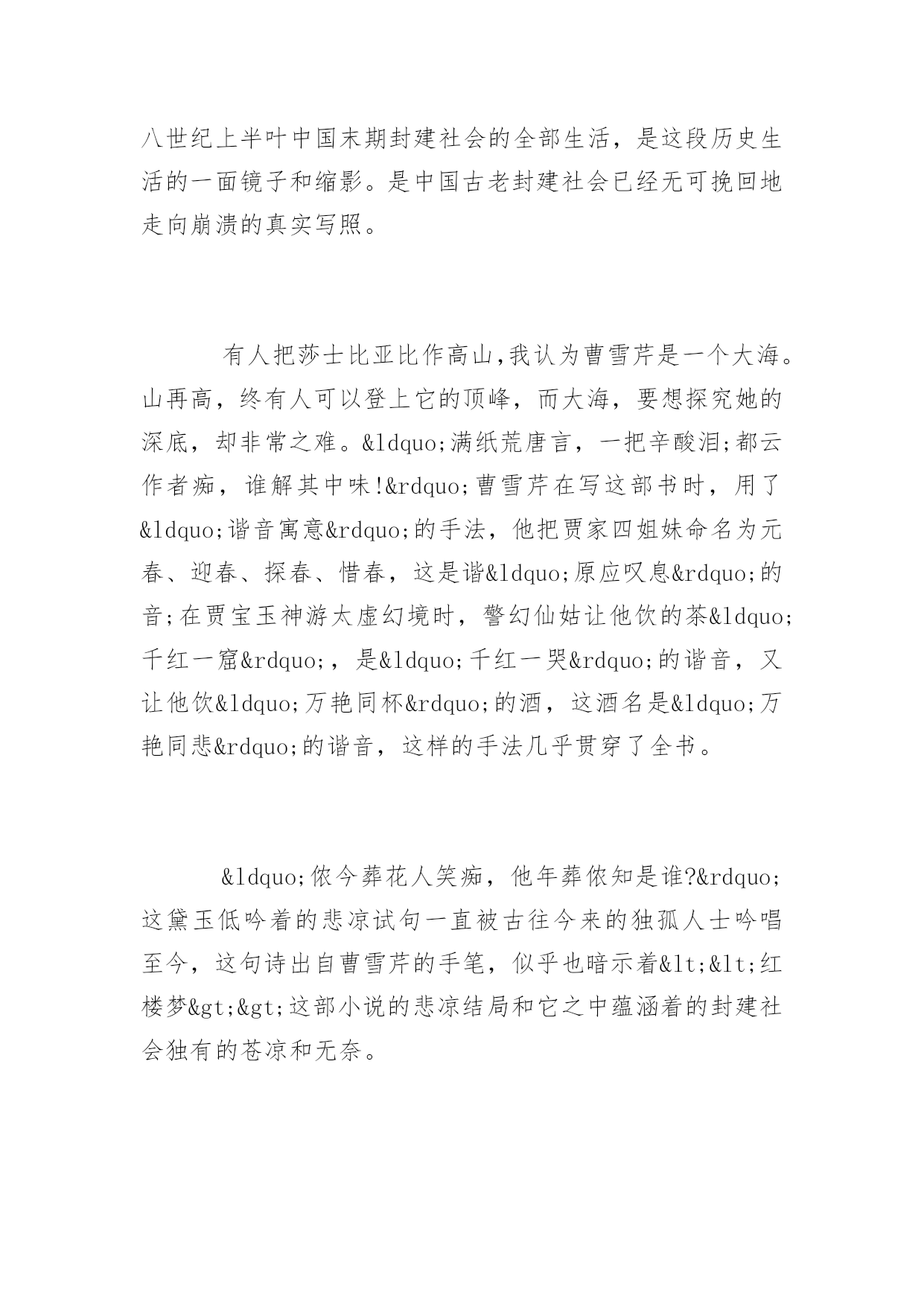 八世纪上半叶中国末期封建社会的全部生活，是这段历史生活的一面镜子和缩影。是中国古老封建社会已经无可挽回地走向崩溃的真实写照。

有人把莎士比亚比作高山,我认为曹雪芹是一个大海。山再高，终有人可以登上它的顶峰，而大海，要想探究她的深底，却非常之难。&ldquo;满纸荒唐言，一把辛酸泪;都云作者痴，谁解其中味!&rdquo;曹雪芹在写这部书时，用了&ldquo;谐音寓意&rdquo;的手法，他把贾家四姐妹命名为元春、迎春、探春、惜春，这是谐&ldquo;原应叹息&rdquo;的音;在贾宝玉神游太虚幻境时，警幻仙姑让他饮的茶&ldquo;千红一窟&rdquo;，是&ldquo;千红一哭&rdquo;的谐音，又让他饮&ldquo;万艳同杯&rdquo;的酒，这酒名是&ldquo;万艳同悲&rdquo;的谐音，这样的手法几乎贯穿了全书。

&ldquo;侬今葬花人笑痴，他年葬侬知是谁?&rdquo;这黛玉低吟着的悲凉试句一直被古往今来的独孤人士吟唱至今，这句诗出自曹雪芹的手笔，似乎也暗示着&lt;&lt;红楼梦&gt;&gt;这部小说的悲凉结局和它之中蕴涵着的封建社会独有的苍凉和无奈。